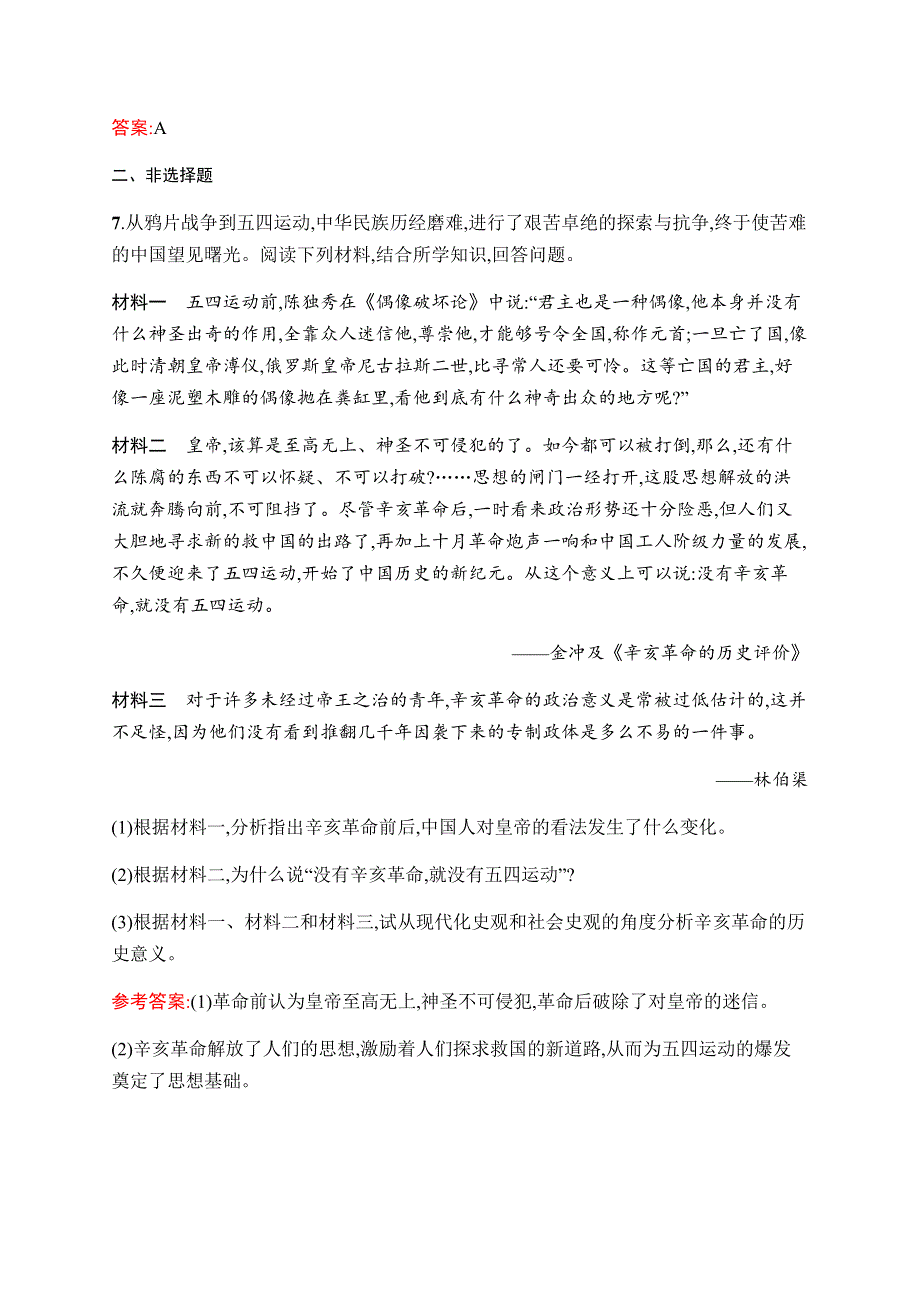 答案:A

二、非选择题

7.从鸦片战争到五四运动,中华民族历经磨难,进行了艰苦卓绝的探索与抗争,终于使苦难的中国望见曙光。阅读下列材料,结合所学知识,回答问题。

材料一　五四运动前,陈独秀在《偶像破坏论》中说:“君主也是一种偶像,他本身并没有什么神圣出奇的作用,全靠众人迷信他,尊崇他,才能够号令全国,称作元首;一旦亡了国,像此时清朝皇帝溥仪,俄罗斯皇帝尼古拉斯二世,比寻常人还要可怜。这等亡国的君主,好像一座泥塑木雕的偶像抛在粪缸里,看他到底有什么神奇出众的地方呢?”

材料二　皇帝,该算是至高无上、神圣不可侵犯的了。如今都可以被打倒,那么,还有什么陈腐的东西不可以怀疑、不可以打破?……思想的闸门一经打开,这股思想解放的洪流就奔腾向前,不可阻挡了。尽管辛亥革命后,一时看来政治形势还十分险恶,但人们又大胆地寻求新的救中国的出路了,再加上十月革命炮声一响和中国工人阶级力量的发展,不久便迎来了五四运动,开始了中国历史的新纪元。从这个意义上可以说:没有辛亥革命,就没有五四运动。

——金冲及《辛亥革命的历史评价》

材料三　对于许多未经过帝王之治的青年,辛亥革命的政治意义是常被过低估计的,这并不足怪,因为他们没有看到推翻几千年因袭下来的专制政体是多么不易的一件事。

——林伯渠

(1)根据材料一,分析指出辛亥革命前后,中国人对皇帝的看法发生了什么变化。

(2)根据材料二,为什么说“没有辛亥革命,就没有五四运动”?

(3)根据材料一、材料二和材料三,试从现代化史观和社会史观的角度分析辛亥革命的历史意义。

参考答案:(1)革命前认为皇帝至高无上,神圣不可侵犯,革命后破除了对皇帝的迷信。

(2)辛亥革命解放了人们的思想,激励着人们探求救国的新道路,从而为五四运动的爆发奠定了思想基础。